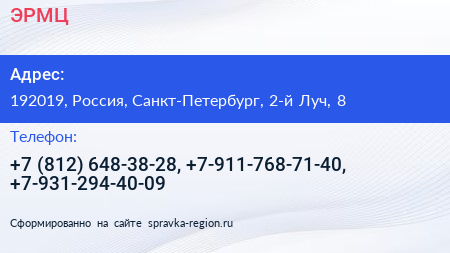 ЭРМЦ

Адрес:

192019, Россия, Санкт-Петербург, 2-й Луч, 8

Телефон:

+7 (812) 648-38-28, +7-911-768-71-40, +7-931-294-40-09

Сформированно на сайте spravka-region.ru